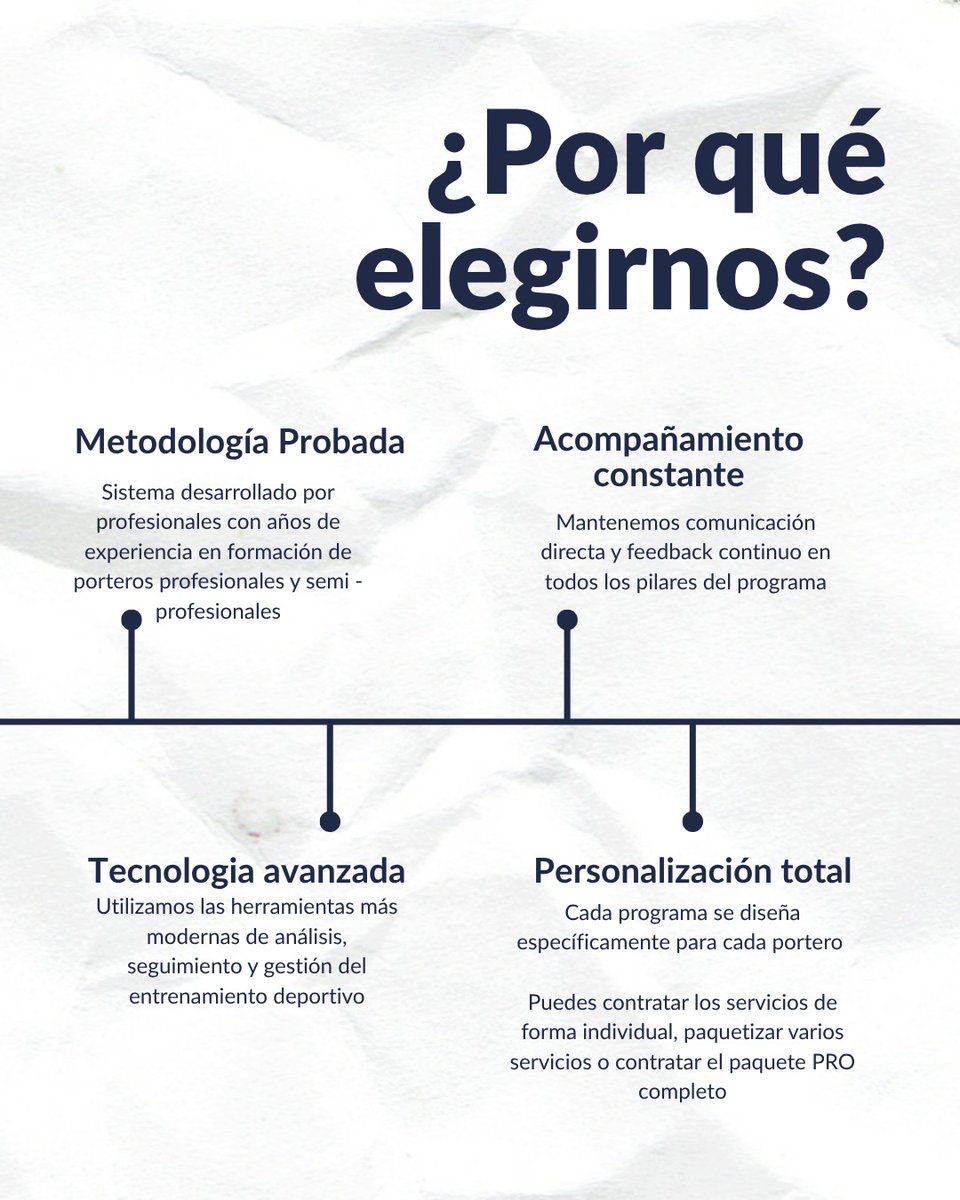 ¿Por qué elegirnos?

Metodología Probada

Sistema desarrollado por profesionales con años de experiencia en formación de porteros profesionales y semi - profesionales

Acompañamiento constante

Mantenemos comunicación directa y feedback continuo en todos los pilares del programa

Tecnologia avanzada

Utilizamos las herramientas más modernas de análisis, seguimiento y gestión del entrenamiento deportivo

Personalización total

Cada programa se diseña específicamente para cada portero

Puedes contratar los servicios de forma individual, paquetizar varios servicios o contratar el paquete PRO completo